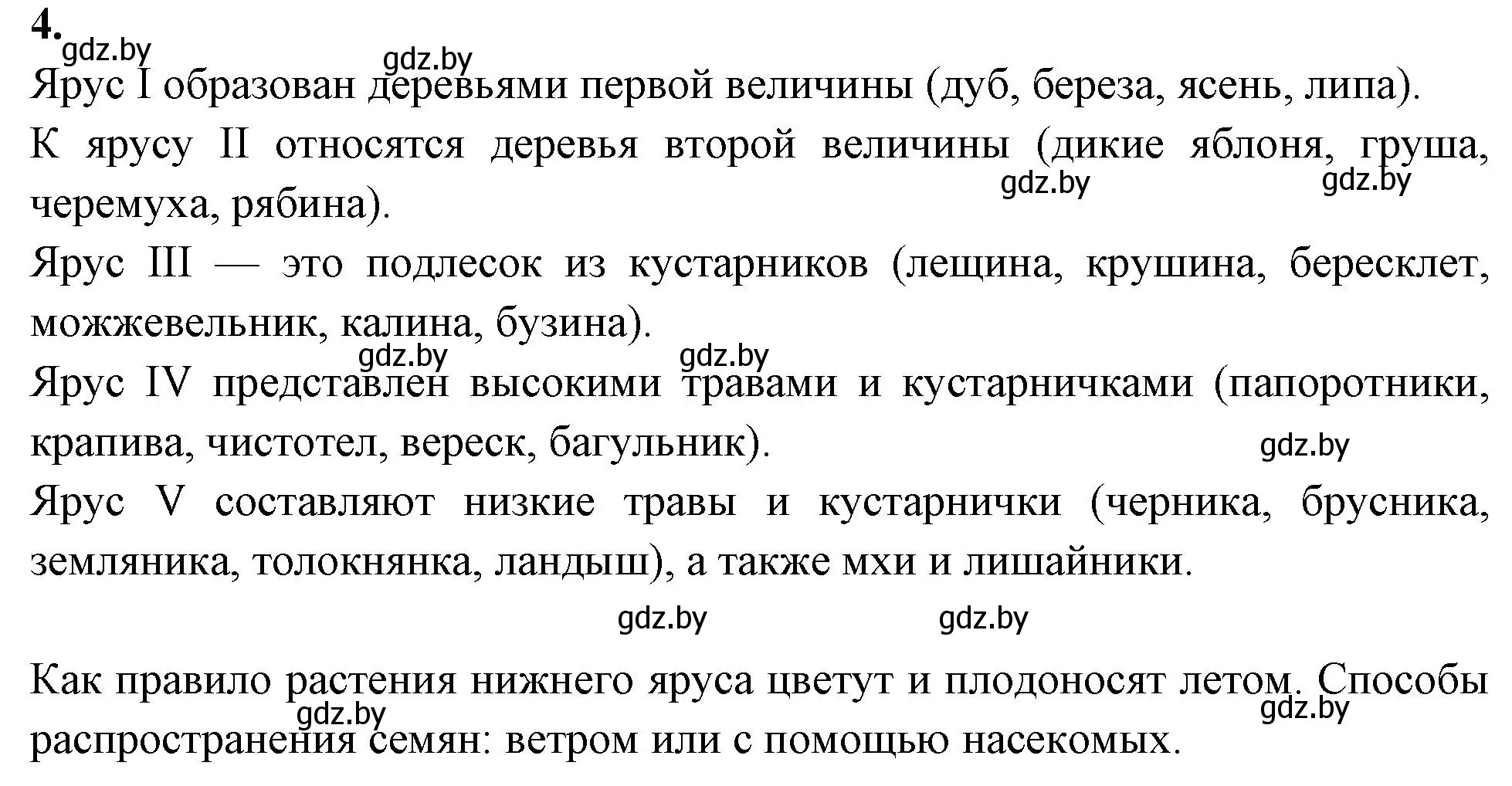 4. gdz.by gdz.by

Ярус I образован деревьями первой величины (дуб, береза, ясень, липа).

К ярусу II относятся деревья второй величины (дикие яблоня, груша, черемуха, рябина). gdz.by gdz.by

Ярус III — это подлесок из кустарников (лещина, крушина, бересклет, можжевельник, калина, бузина).

gdz.by gdz.by

Ярус IV представлен высокими травами и кустарничками (папоротники, крапива, чистотел, вереск, багульник). gdz.by

Ярус V составляют низкие травы и кустарнички (черника, брусника, земляника, толокнянка, ландыш), а также мхи и лишайники.

gdz.by gdz.by

Как правило растения нижнего яруса цветут и плодоносят летом. Способы распространения семян: ветром или с помощью насекомых. gdz.by gdz.by